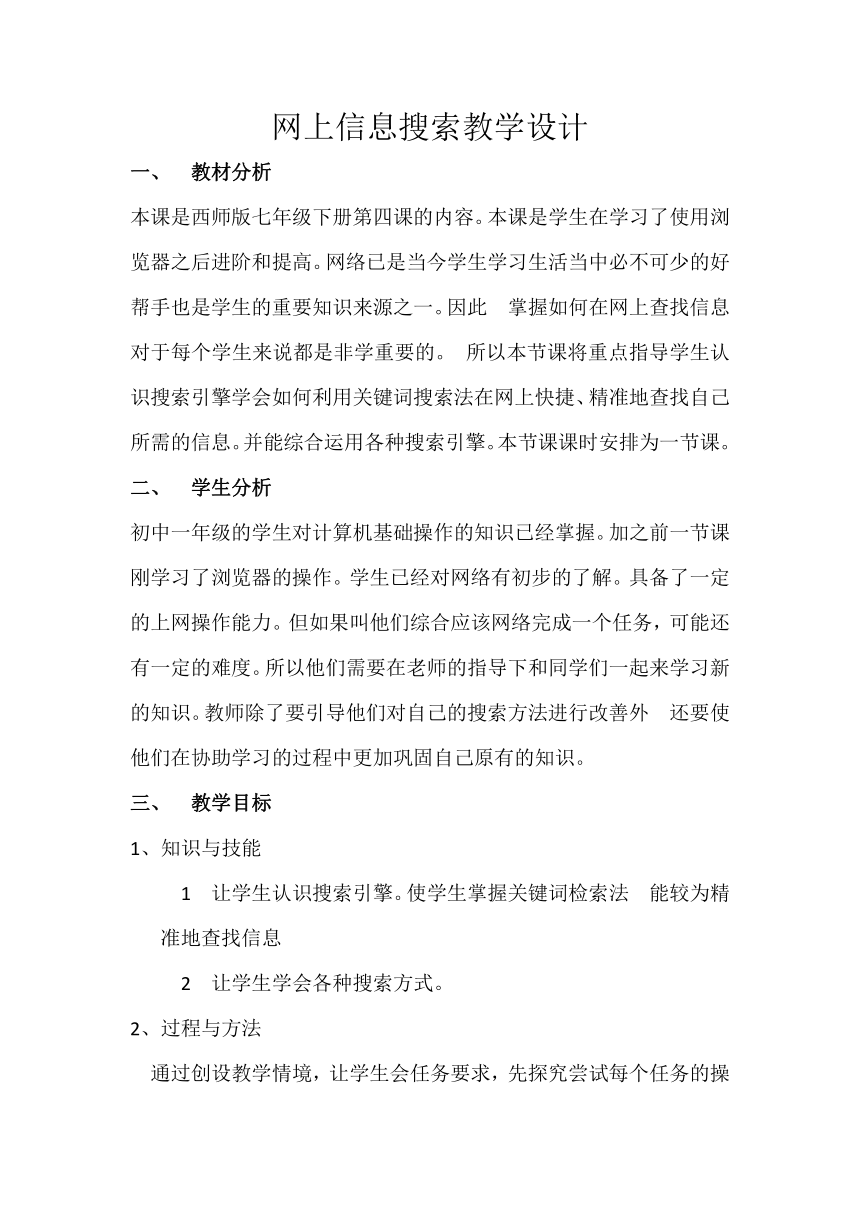 网上信息搜索教学设计

一、 教材分析

本课是西师版七年级下册第四课的内容。本课是学生在学习了使用浏览器之后进阶和提高。网络已是当今学生学习生活当中必不可少的好帮手也是学生的重要知识来源之一。因此 掌握如何在网上查找信息对于每个学生来说都是非学重要的。 所以本节课将重点指导学生认识搜索引擎学会如何利用关键词搜索法在网上快捷、精准地查找自己所需的信息。并能综合运用各种搜索引擎。本节课课时安排为一节课。

二、 学生分析

初中一年级的学生对计算机基础操作的知识已经掌握。加之前一节课刚学习了浏览器的操作。学生已经对网络有初步的了解。具备了一定的上网操作能力。但如果叫他们综合应该网络完成一个任务，可能还有一定的难度。所以他们需要在老师的指导下和同学们一起来学习新的知识。教师除了要引导他们对自己的搜索方法进行改善外 还要使他们在协助学习的过程中更加巩固自己原有的知识。

三、 教学目标

1、知识与技能

1 让学生认识搜索引擎。使学生掌握关键词检索法 能较为精准地查找信息

2 让学生学会各种搜索方式。

2、过程与方法

通过创设教学情境，让学生会任务要求，先探究尝试每个任务的操